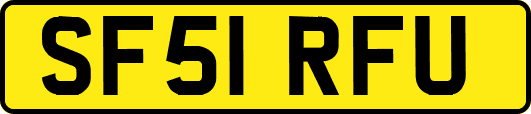 SF51 RFU